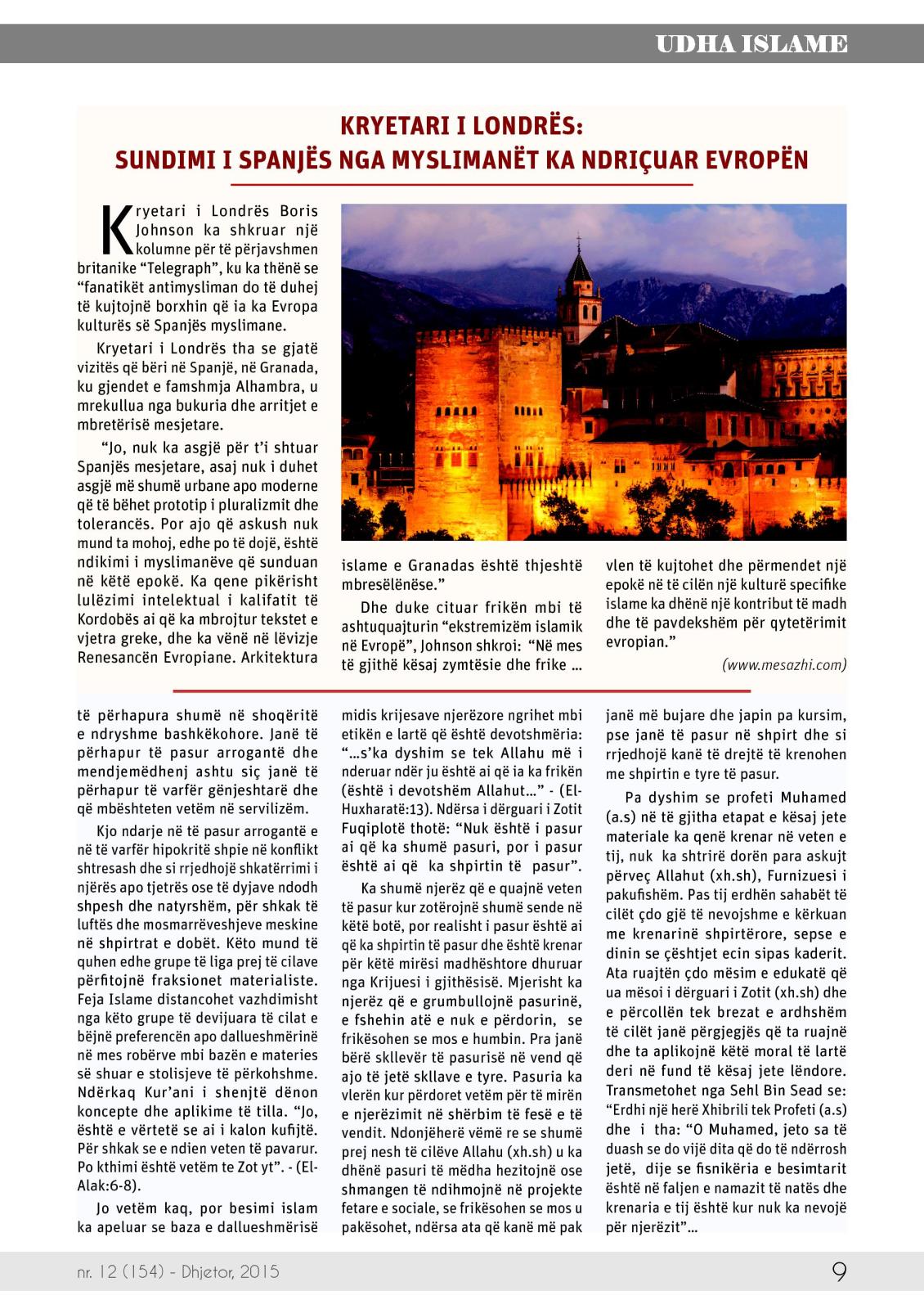 UDHA ISLAME

KRYETARI I LONDRËS:
SUNDIMI I SPANJËS NGA MYSLIMANËT KA NDRIÇUAR EVROPËN

Kryetari i Londrës Boris Johnson ka shkruar një kolumne për të përjavshmen britanike “Telegraph”, ku ka thënë se “fanatikët antimysliman do të duhej të kujtojnë borxhin që ia ka Evropa kulturës së Spanjës myslimane.

Kryetari i Londrës tha se gjatë vizitës që bëri në Spanjë, në Granada, ku gjendet e famshmja Alhambra, u mrekullua nga bukuria dhe arritjet e mbretërisë mesjetare.

“Jo, nuk ka asgjë për t’i shtuar Spanjës mesjetare, asaj nuk i duhet asgjë më shumë urbane apo moderne që të bëhet prototip i pluralizmit dhe tolerancës. Por ajo që askush nuk mund ta mohoj, edhe po të dojë, është ndikimi i myslimanëve që sunduan në këtë epokë. Ka qene pikërisht lulëzimi intelektual i kalifatit të Kordobës ai që ka mbrojtur tekstet e vjetra greke, dhe ka vënë në lëvizje Renesancën Evropiane. Arkitektura islame e Granadas është thjeshtë mbresëlënëse.”

Dhe duke cituar frikën mbi të ashtuquajturin “ekstremizëm islamik në Evropë”, Johnson shkroi: “Në mes të gjithë kësaj zymtësie dhe frike ... vlen të kujtohet dhe përmendet një epokë në të cilën një kulturë specifike islame ka dhënë një kontribut të madh dhe të pavdekshëm për qytetërimit evropian.”

(www.mesazhi.com)

të përhapura shumë në shoqëritë e ndryshme bashkëkohore. Janë të përhapur të pasur arrogantë dhe mendjemëdhenj ashtu siç janë të përhapur të varfër gënjeshtarë dhe që mbështeten vetëm në servilizëm.

Kjo ndarje në të pasur arrogantë e në të varfër hipokritë shpie në konflikt shtresash dhe si rrjedhojë shkatërrimi i njërës apo tjetrës ose të dyjave ndodh shpesh dhe natyrshëm, për shkak të luftës dhe mosmarrëveshjeve meskine në shpirtrat e dobët. Këto mund të quhen edhe grupe të liga prej të cilave përfitojnë fraksionet materialiste. Feja Islame distancohet vazhdimisht nga këto grupe të devijuara të cilat e bëjnë preferencën apo dallueshmërinë në mes robërve mbi bazën e materies së shuar e stolisjeve të përkohshme. Ndërkaq Kur’ani i shenjtë dënon koncepte dhe aplikime të tilla. “Jo, është e vërtetë se ai i kalon kufijtë. Për shkak se e ndien veten të pavarur. Po kthimi është vetëm te Zot yt”. - (El-Alak:6-8).

Jo vetëm kaq, por besimi islam ka apeluar se baza e dallueshmërisë midis krijesave njerëzore ngrihet mbi etikën e lartë që është devotshmëria: “...s’ka dyshim se tek Allahu më i nderuar ndër ju është ai që ia ka frikën (është i devotshëm Allahut...” - (El-Huxharatë:13). Ndërsa i dërguari i Zotit Fuqiplotë thotë: “Nuk është i pasur ai që ka shumë pasuri, por i pasur është ai që ka shpirtin të pasur”.

Ka shumë njerëz që e quajnë veten të pasur kur zotërojnë shumë sende në këtë botë, por realisht i pasur është ai që ka shpirtin të pasur dhe është krenar për këtë mirësi madhështore dhuruar nga Krijuesi i gjithësisë. Mjerisht ka njerëz që e grumbullojnë pasurinë, e fshehin atë e nuk e përdorin, se frikësohen se mos e humbin. Pra janë bërë skllevër të pasurisë në vend që ajo të jetë skllave e tyre. Pasuria ka vlerën kur përdoret vetëm për të mirën e njerëzimit në shërbim të fesë e të vendit. Ndonjëherë vëmë re se shumë prej nesh të cilëve Allahu (xh.sh) u ka dhënë pasuri të mëdha hezitojnë ose shmangen të ndihmojnë në projekte fetare e sociale, se frikësohen se mos u pakësohet, ndërsa ata që kanë më pak janë më bujare dhe japin pa kursim, pse janë të pasur në shpirt dhe si rrjedhojë kanë të drejtë të krenohen me shpirtin e tyre të pasur.

Pa dyshim se profeti Muhamed (a.s) në të gjitha etapat e kësaj jete materiale ka qenë krenar në veten e tij, nuk ka shtrirë dorën para askujt përveç Allahut (xh.sh), Furnizuesi i pakufishëm. Pas tij erdhën sahabët të cilët çdo gjë të nevojshme e kërkuan me krenarinë shpirtërore, sepse e dinin se çështjet ecin sipas kaderit. Ata ruajtën çdo mësim e edukatë që ua mësoi i dërguari i Zotit (xh.sh) dhe e përcollën tek brezat e ardhshëm të cilët janë përgjegjës që ta ruajnë dhe ta aplikojnë këtë moral të lartë deri në fund të kësaj jete lëndore. Transmetohet nga Sehl Bin Sead se: “Erdhi një herë Xhibrili tek Profeti (a.s) dhe i tha: “O Muhamed, jeto sa të duash se do vijë dita që do të ndërrosh jetë, dije se fisnikëria e besimtarit është në faljen e namazit të natës dhe krenaria e tij është kur nuk ka nevojë për njerëzit”...

nr. 12 (154) - Dhjetor, 2015
9